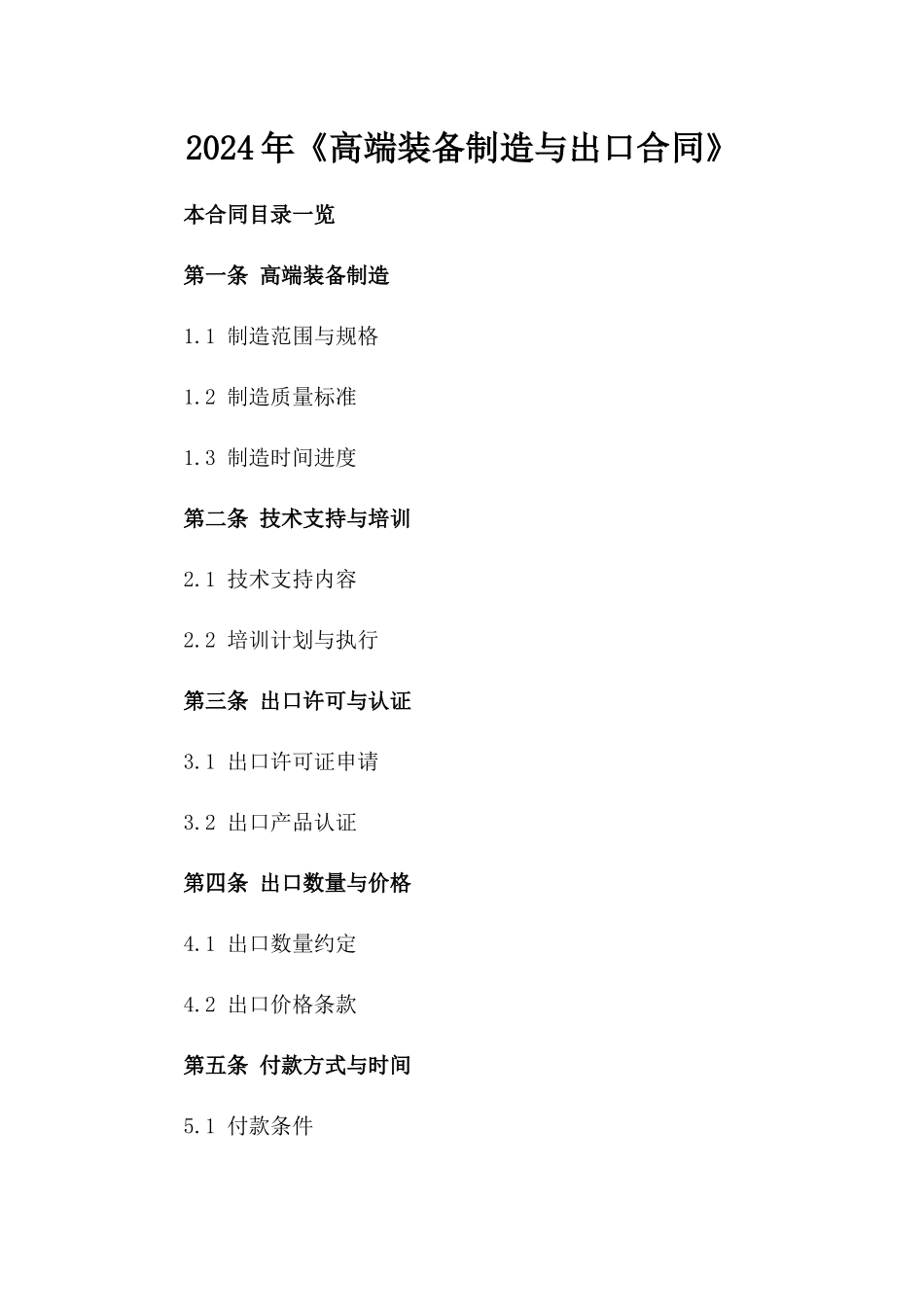 2024年《高端装备制造与出口合同》

本合同目录一览

第一条 高端装备制造

1.1 制造范围与规格

1.2 制造质量标准

1.3 制造时间进度

第二条 技术支持与培训

2.1 技术支持内容

2.2 培训计划与执行

第三条 出口许可与认证

3.1 出口许可证申请

3.2 出口产品认证

第四条 出口数量与价格

4.1 出口数量约定

4.2 出口价格条款

第五条 付款方式与时间

5.1 付款条件